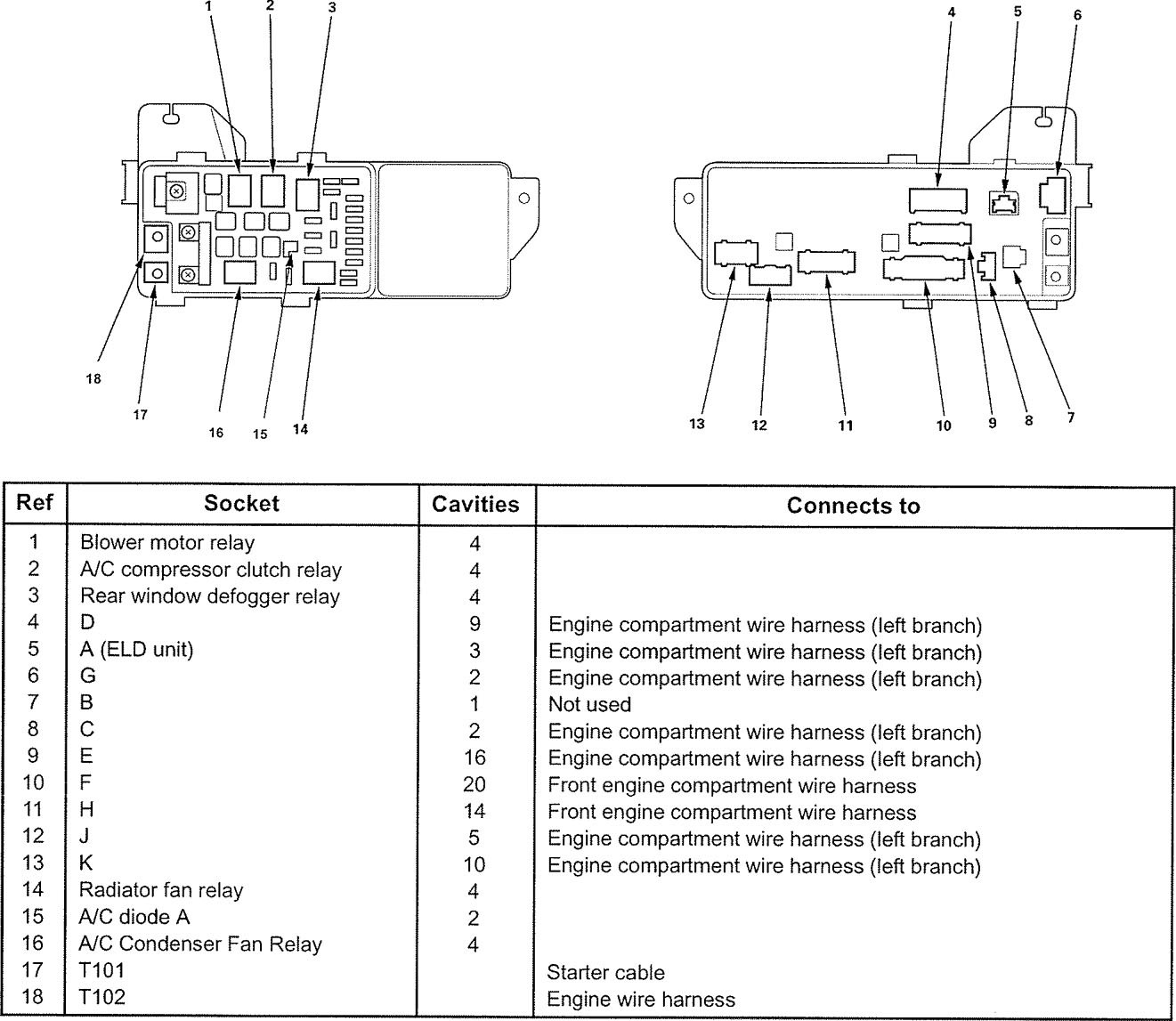 1 2 3

18

17

16 15 14

4 5 6

13 12 11 10 9 8 7

| Ref | Socket | Cavities | Connects to |
|---|---|---|---|
| 1 | Blower motor relay | 4 | |
| 2 | A/C compressor clutch relay | 4 | |
| 3 | Rear window defogger relay | 4 | |
| 4 | D | 9 | Engine compartment wire harness (left branch) |
| 5 | A (ELD unit) | 3 | Engine compartment wire harness (left branch) |
| 6 | G | 2 | Engine compartment wire harness (left branch) |
| 7 | B | 1 | Not used |
| 8 | C | 2 | Engine compartment wire harness (left branch) |
| 9 | E | 16 | Engine compartment wire harness (left branch) |
| 10 | F | 20 | Front engine compartment wire harness |
| 11 | H | 14 | Front engine compartment wire harness |
| 12 | J | 5 | Engine compartment wire harness (left branch) |
| 13 | K | 10 | Engine compartment wire harness (left branch) |
| 14 | Radiator fan relay | 4 | |
| 15 | A/C diode A | 2 | |
| 16 | A/C Condenser Fan Relay | 4 | |
| 17 | T101 | | Starter cable |
| 18 | T102 | | Engine wire harness |